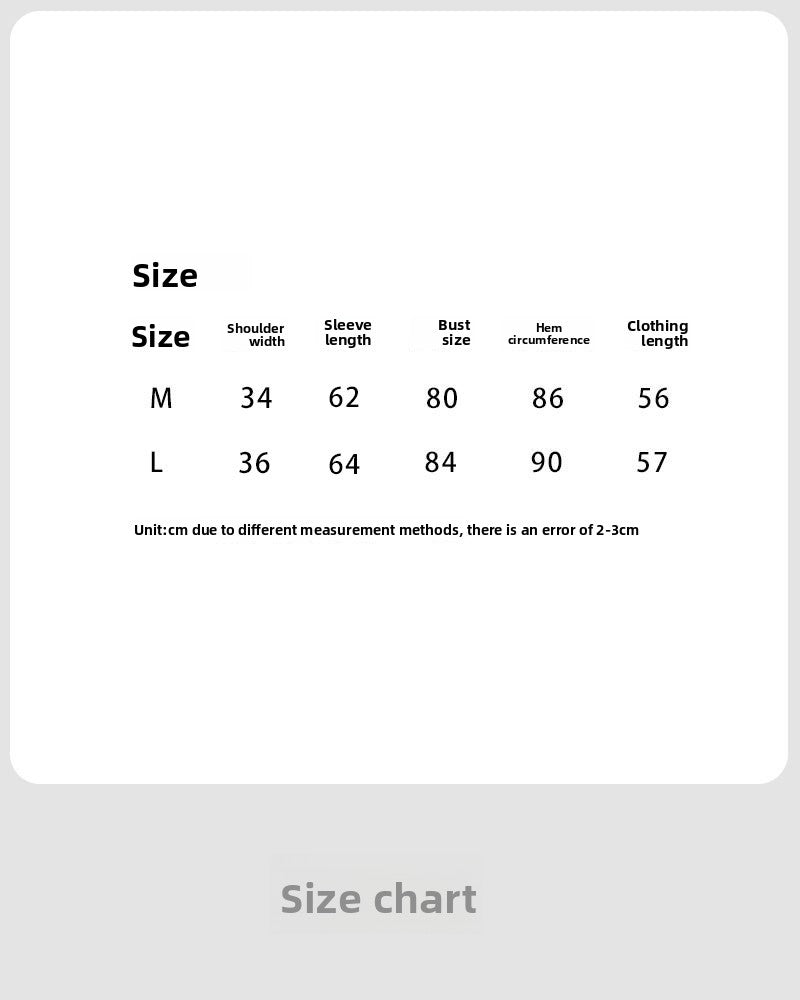 Size

| Size | Shoulder width | Sleeve length | Bust size | Hem circumference | Clothing length |
|---|---|---|---|---|---|
| M | 34 | 62 | 80 | 86 | 56 |
| L | 36 | 64 | 84 | 90 | 57 |

Unit:cm due to different measurement methods, there is an error of 2-3cm

Size chart